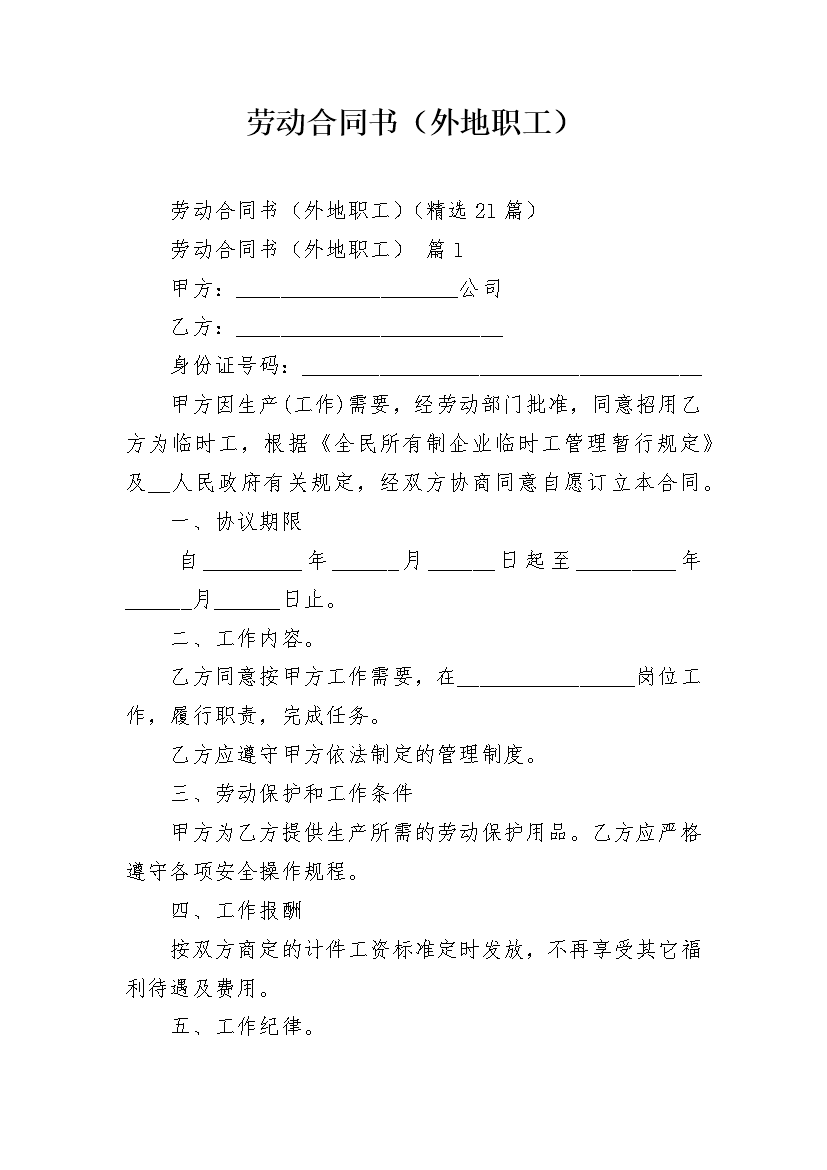 劳动合同书（外地职工）

劳动合同书（外地职工）(精选 21 篇)

劳动合同书（外地职工） 篇 1

甲方：____________________公司

乙方：________________________

身份证号码：____________________________________

甲方因生产(工作)需要，经劳动部门批准，同意招用乙方为临时工，根据《全民所有制企业临时工管理暂行规定》及__人民政府有关规定，经双方协商同意自愿订立本合同。

一、协议期限

自_________年______月______日起至_________年______月______日止。

二、工作内容。

乙方同意按甲方工作需要，在________________岗位工作，履行职责，完成任务。

乙方应遵守甲方依法制定的管理制度。

三、劳动保护和工作条件

甲方为乙方提供生产所需的劳动保护用品。乙方应严格遵守各项安全操作规程。

四、工作报酬

按双方商定的计件工资标准定时发放，不再享受其它福利待遇及费用。

五、工作纪律。